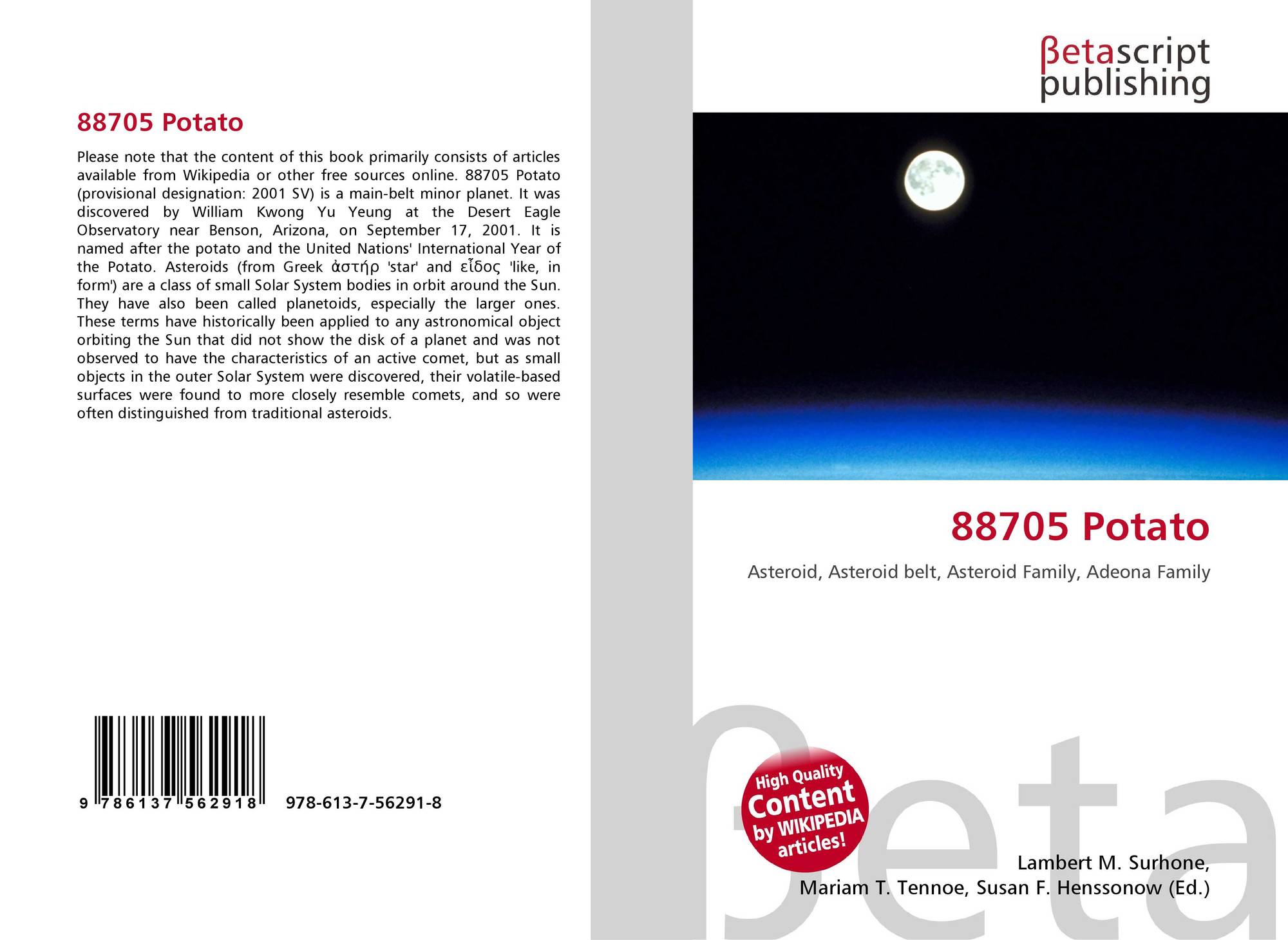 88705 Potato

Please note that the content of this book primarily consists of articles available from Wikipedia or other free sources online. 88705 Potato (provisional designation: 2001 SV) is a main-belt minor planet. It was discovered by William Kwong Yu Yeung at the Desert Eagle Observatory near Benson, Arizona, on September 17, 2001. It is named after the potato and the United Nations' International Year of the Potato. Asteroids (from Greek ἀστήρ 'star' and εἶδος 'like, in form') are a class of small Solar System bodies in orbit around the Sun. They have also been called planetoids, especially the larger ones. These terms have historically been applied to any astronomical object orbiting the Sun that did not show the disk of a planet and was not observed to have the characteristics of an active comet, but as small objects in the outer Solar System were discovered, their volatile-based surfaces were found to more closely resemble comets, and so were often distinguished from traditional asteroids.

9 786137 562918

978-613-7-56291-8

βetascript publishing

88705 Potato

Asteroid, Asteroid belt, Asteroid Family, Adeona Family

High Quality Content by WIKIPEDIA articles!

Lambert M. Surhone,
Mariam T. Tennoe, Susan F. Henssonow (Ed.)

βeta